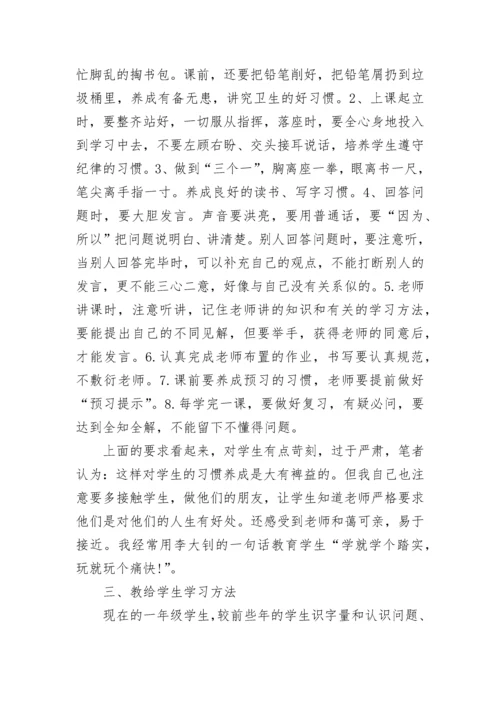 忙脚乱的掏书包。课前，还要把铅笔削好，把铅笔屑扔到垃圾桶里，养成有备无患，讲究卫生的好习惯。2、上课起立时，要整齐站好，一切服从指挥，落座时，要全心身地投入到学习中去，不要左顾右盼、交头接耳说话，培养学生遵守纪律的习惯。3、做到“三个一”，胸离座一拳，眼离书一尺，笔尖离手指一寸。养成良好的读书、写字习惯。4、回答问题时，要大胆发言。声音要洪亮，要用普通话，要“因为、所以”把问题说明白、讲清楚。别人回答问题时，要注意听，当别人回答完毕时，可以补充自己的观点，不能打断别人的发言，更不能三心二意，好像与自己没有关系似的。5.老师讲课时，注意听讲，记住老师讲的知识和有关的学习方法，要能提出自己的不同见解，但要举手，获得老师的同意后，才能发言。6.认真完成老师布置的作业，书写要认真规范，不敷衍老师。7.课前要养成预习的习惯，老师要提前做好“预习提示”。8.每学完一课，要做好复习，有疑必问，要达到全知全解，不能留下不懂得问题。

上面的要求看起来，对学生有点苛刻，过于严肃，笔者认为：这样对学生的习惯养成是大有裨益的。但我自己也注意要多接触学生，做他们的朋友，让学生知道老师严格要求他们是对他们的人生有好处。还感受到老师和蔼可亲，易于接近。我经常用李大钊的一句话教育学生“学就学个踏实，玩就玩个痛快!”。

三、教给学生学习方法

现在的一年级学生，较前些年的学生识字量和认识问题、